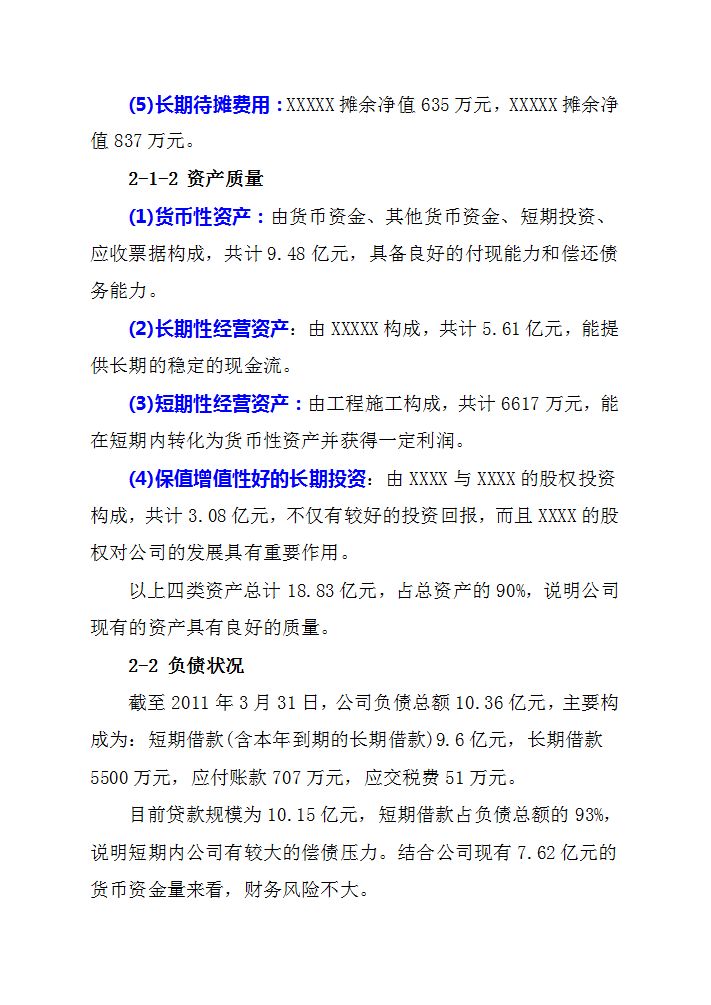 (5)长期待摊费用：XXXXX 摊余净值 635 万元，XXXXX 摊余净值 837 万元。

2-1-2 资产质量

(1)货币性资产：由货币资金、其他货币资金、短期投资、应收票据构成，共计 9.48 亿元，具备良好的付现能力和偿还债务能力。

(2)长期性经营资产：由 XXXXX 构成，共计 5.61 亿元，能提供长期的稳定的现金流。

(3)短期性经营资产：由工程施工构成，共计 6617 万元，能在短期内转化为货币性资产并获得一定利润。

(4)保值增值性好的长期投资：由 XXXX 与 XXXX 的股权投资构成，共计 3.08 亿元，不仅有较好的投资回报，而且 XXXX 的股权对公司的发展具有重要作用。

以上四类资产总计 18.83 亿元，占总资产的 90%，说明公司现有的资产具有良好的质量。

2-2 负债状况

截至 2011 年 3 月 31 日，公司负债总额 10.36 亿元，主要构成为：短期借款(含本年到期的长期借款)9.6 亿元，长期借款 5500 万元，应付账款 707 万元，应交税费 51 万元。

目前贷款规模为 10.15 亿元，短期借款占负债总额的 93%，说明短期内公司有较大的偿债压力。结合公司现有 7.62 亿元的货币资金量来看，财务风险不大。